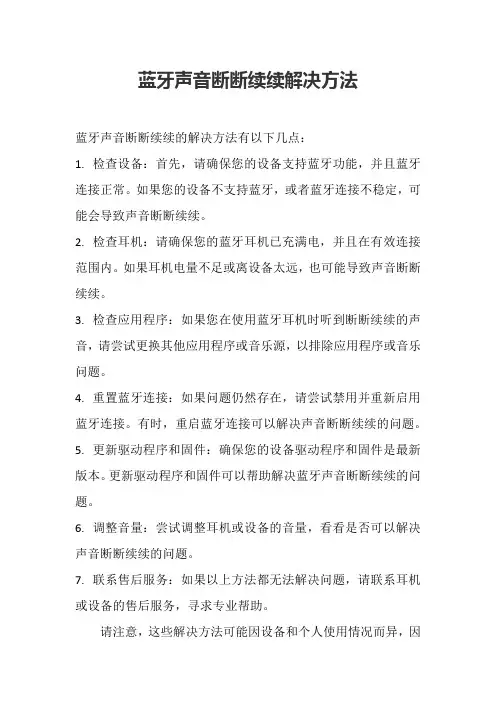 蓝牙声音断断续续解决方法

蓝牙声音断断续续的解决方法有以下几点：

1. 检查设备：首先，请确保您的设备支持蓝牙功能，并且蓝牙连接正常。如果您的设备不支持蓝牙，或者蓝牙连接不稳定，可能会导致声音断断续续。

2. 检查耳机：请确保您的蓝牙耳机已充满电，并且在有效连接范围内。如果耳机电量不足或离设备太远，也可能导致声音断断续续。

3. 检查应用程序：如果您在使用蓝牙耳机时听到断断续续的声音，请尝试更换其他应用程序或音乐源，以排除应用程序或音乐问题。

4. 重置蓝牙连接：如果问题仍然存在，请尝试禁用并重新启用蓝牙连接。有时，重启蓝牙连接可以解决声音断断续续的问题。

5. 更新驱动程序和固件：确保您的设备驱动程序和固件是最新版本。更新驱动程序和固件可以帮助解决蓝牙声音断断续续的问题。

6. 调整音量：尝试调整耳机或设备的音量，看看是否可以解决声音断断续续的问题。

7. 联系售后服务：如果以上方法都无法解决问题，请联系耳机或设备的售后服务，寻求专业帮助。

请注意，这些解决方法可能因设备和个人使用情况而异，因